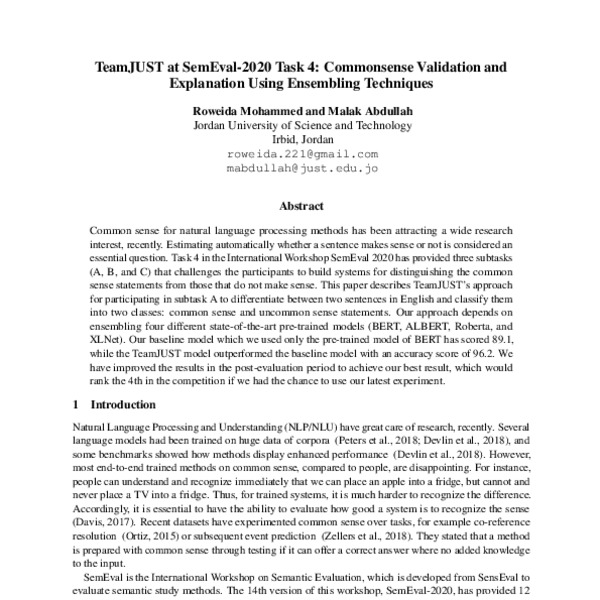 TeamJUST at SemEval-2020 Task 4: Commonsense Validation and Explanation Using Ensembling Techniques

Roweida Mohammed and Malak Abdullah
Jordan University of Science and Technology
Irbid, Jordan
roweida.221@gmail.com
mabdullah@just.edu.jo

Abstract

Common sense for natural language processing methods has been attracting a wide research interest, recently. Estimating automatically whether a sentence makes sense or not is considered an essential question. Task 4 in the International Workshop SemEval 2020 has provided three subtasks (A, B, and C) that challenges the participants to build systems for distinguishing the common sense statements from those that do not make sense. This paper describes TeamJUST's approach for participating in subtask A to differentiate between two sentences in English and classify them into two classes: common sense and uncommon sense statements. Our approach depends on ensembling four different state-of-the-art pre-trained models (BERT, ALBERT, Roberta, and XLNet). Our baseline model which we used only the pre-trained model of BERT has scored 89.1, while the TeamJUST model outperformed the baseline model with an accuracy score of 96.2. We have improved the results in the post-evaluation period to achieve our best result, which would rank the 4th in the competition if we had the chance to use our latest experiment.

1 Introduction

Natural Language Processing and Understanding (NLP/NLU) have great care of research, recently. Several language models had been trained on huge data of corpora (Peters et al., 2018; Devlin et al., 2018), and some benchmarks showed how methods display enhanced performance (Devlin et al., 2018). However, most end-to-end trained methods on common sense, compared to people, are disappointing. For instance, people can understand and recognize immediately that we can place an apple into a fridge, but cannot and never place a TV into a fridge. Thus, for trained systems, it is much harder to recognize the difference. Accordingly, it is essential to have the ability to evaluate how good a system is to recognize the sense (Davis, 2017). Recent datasets have experimented common sense over tasks, for example co-reference resolution (Ortiz, 2015) or subsequent event prediction (Zellers et al., 2018). They stated that a method is prepared with common sense through testing if it can offer a correct answer where no added knowledge to the input.

SemEval is the International Workshop on Semantic Evaluation, which is developed from SensEval to evaluate semantic study methods. The 14th version of this workshop, SemEval-2020, has provided 12